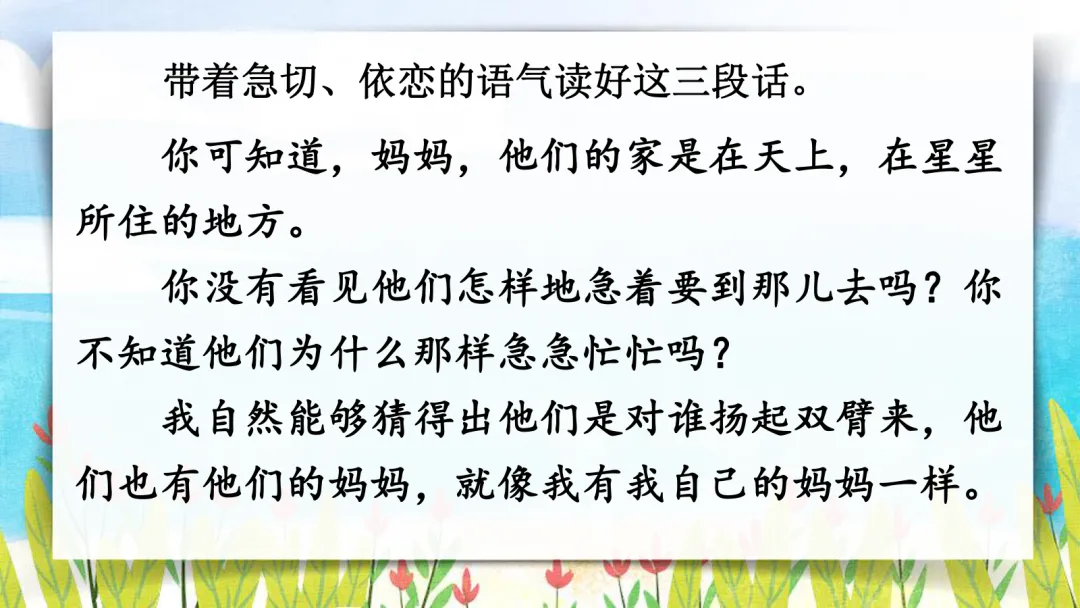 带着急切、依恋的语气读好这三段话。

你可知道，妈妈，他们的家是在天上，在星星所住的地方。

你没有看见他们怎样地急着要到那儿去吗？你不知道他们为什么那样急急忙忙吗？

我自然能够猜得出他们是对谁扬起双臂来，他们也有他们的妈妈，就像我有我自己的妈妈一样。